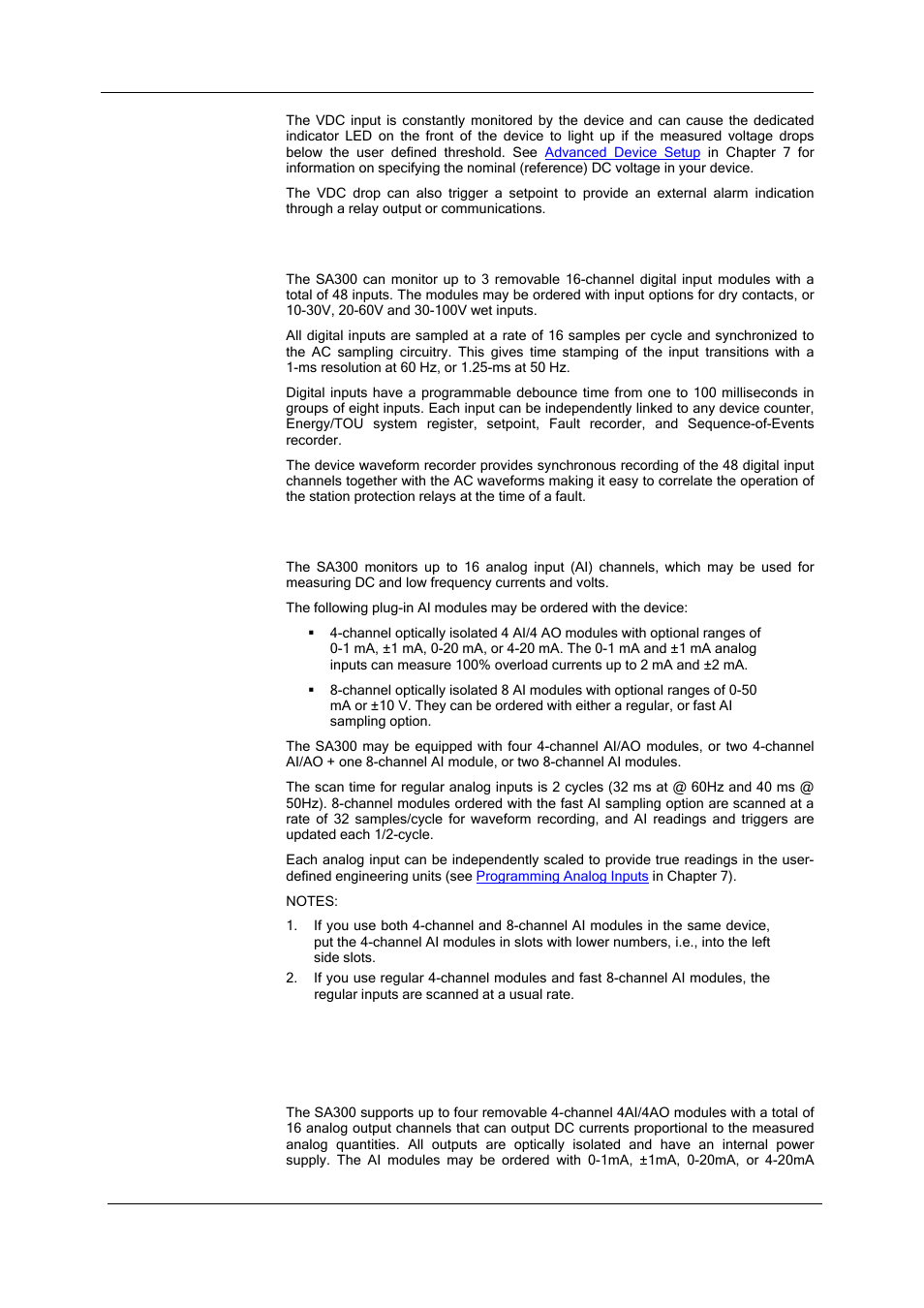 The VDC input is constantly monitored by the device and can cause the dedicated indicator LED on the front of the device to light up if the measured voltage drops below the user defined threshold. See Advanced Device Setup in Chapter 7 for information on specifying the nominal (reference) DC voltage in your device.

The VDC drop can also trigger a setpoint to provide an external alarm indication through a relay output or communications.

The SA300 can monitor up to 3 removable 16-channel digital input modules with a total of 48 inputs. The modules may be ordered with input options for dry contacts, or 10-30V, 20-60V and 30-100V wet inputs.

All digital inputs are sampled at a rate of 16 samples per cycle and synchronized to the AC sampling circuitry. This gives time stamping of the input transitions with a 1-ms resolution at 60 Hz, or 1.25-ms at 50 Hz.

Digital inputs have a programmable debounce time from one to 100 milliseconds in groups of eight inputs. Each input can be independently linked to any device counter, Energy/TOU system register, setpoint, Fault recorder, and Sequence-of-Events recorder.

The device waveform recorder provides synchronous recording of the 48 digital input channels together with the AC waveforms making it easy to correlate the operation of the station protection relays at the time of a fault.

The SA300 monitors up to 16 analog input (AI) channels, which may be used for measuring DC and low frequency currents and volts.

The following plug-in AI modules may be ordered with the device:

▪ 4-channel optically isolated 4 AI/4 AO modules with optional ranges of 0-1 mA, ±1 mA, 0-20 mA, or 4-20 mA. The 0-1 mA and ±1 mA analog inputs can measure 100% overload currents up to 2 mA and ±2 mA.

▪ 8-channel optically isolated 8 AI modules with optional ranges of 0-50 mA or ±10 V. They can be ordered with either a regular, or fast AI sampling option.

The SA300 may be equipped with four 4-channel AI/AO modules, or two 4-channel AI/AO + one 8-channel AI module, or two 8-channel AI modules.

The scan time for regular analog inputs is 2 cycles (32 ms at @ 60Hz and 40 ms @ 50Hz). 8-channel modules ordered with the fast AI sampling option are scanned at a rate of 32 samples/cycle for waveform recording, and AI readings and triggers are updated each 1/2-cycle.

Each analog input can be independently scaled to provide true readings in the user-defined engineering units (see Programming Analog Inputs in Chapter 7).

NOTES:

1. If you use both 4-channel and 8-channel AI modules in the same device, put the 4-channel AI modules in slots with lower numbers, i.e., into the left side slots.

2. If you use regular 4-channel modules and fast 8-channel AI modules, the regular inputs are scanned at a usual rate.

The SA300 supports up to four removable 4-channel 4AI/4AO modules with a total of 16 analog output channels that can output DC currents proportional to the measured analog quantities. All outputs are optically isolated and have an internal power supply. The AI modules may be ordered with 0-1mA, ±1mA, 0-20mA, or 4-20mA